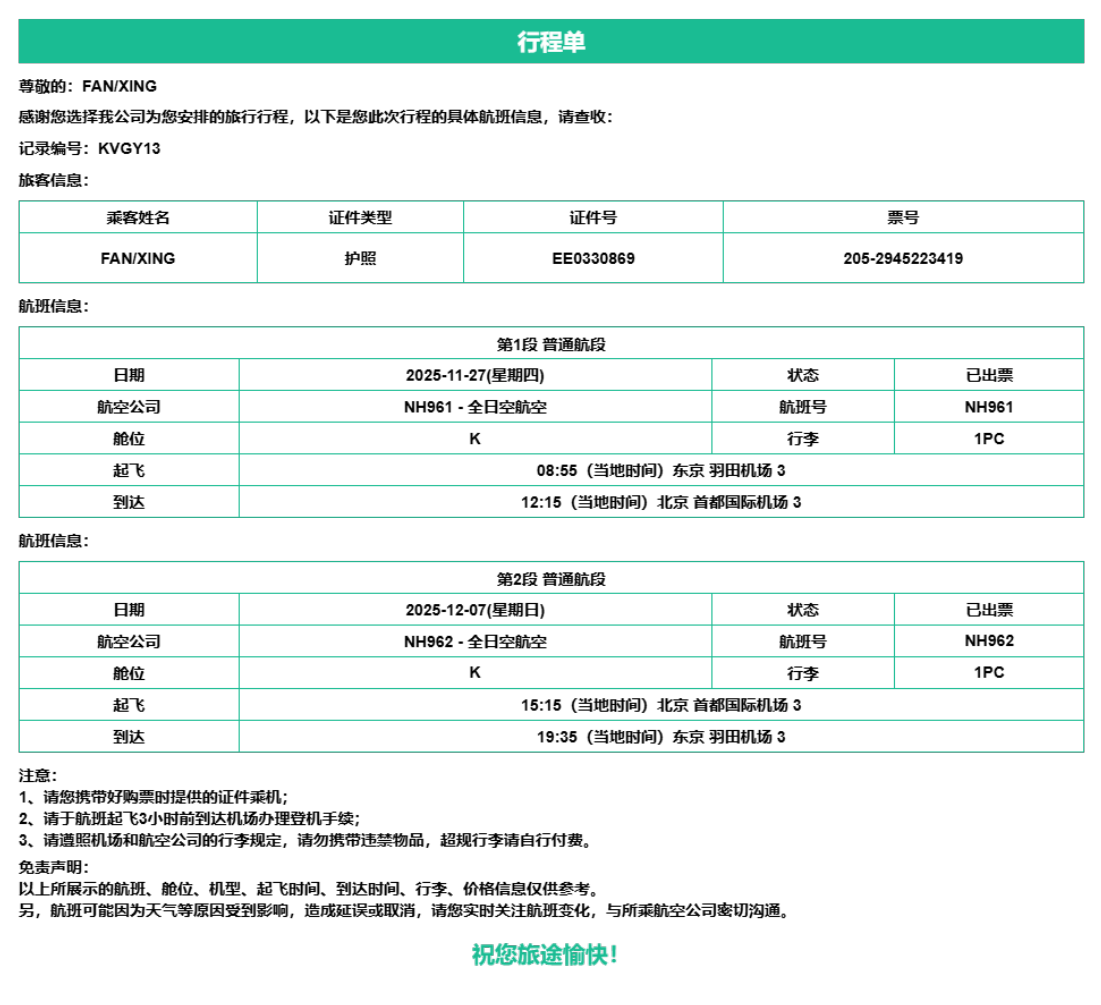 行程单

尊敬的：FAN/XING

感谢您选择我公司为您安排的旅行行程，以下是您此次行程的具体航班信息，请查收：

记录编号：KVGY13

旅客信息：

| 乘客姓名 | 证件类型 | 证件号 | 票号 |
|---|---|---|---|
| FAN/XING | 护照 | EE0330869 | 205-2945223419 |

航班信息：

| 第1段 普通航段 | | | |
|---|---|---|---|
| 日期 | 2025-11-27(星期四) | 状态 | 已出票 |
| 航空公司 | NH961 - 全日空航空 | 航班号 | NH961 |
| 舱位 | K | 行李 | 1PC |
| 起飞 | 08:55（当地时间）东京 羽田机场 3 | | |
| 到达 | 12:15（当地时间）北京 首都国际机场 3 | | |

航班信息：

| 第2段 普通航段 | | | |
|---|---|---|---|
| 日期 | 2025-12-07(星期日) | 状态 | 已出票 |
| 航空公司 | NH962 - 全日空航空 | 航班号 | NH962 |
| 舱位 | K | 行李 | 1PC |
| 起飞 | 15:15（当地时间）北京 首都国际机场 3 | | |
| 到达 | 19:35（当地时间）东京 羽田机场 3 | | |

注意：
1、请您携带好购票时提供的证件乘机；
2、请于航班起飞3小时前到达机场办理登机手续；
3、请遵照机场和航空公司的行李规定，请勿携带违禁物品，超规行李请自行付费。

免责声明：
以上所展示的航班、舱位、机型、起飞时间、到达时间、行李、价格信息仅供参考。
另，航班可能因为天气等原因受到影响，造成延误或取消，请您实时关注航班变化，与所乘航空公司密切沟通。

祝您旅途愉快！